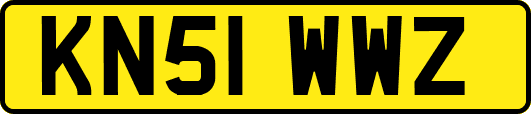 KN51 WWZ